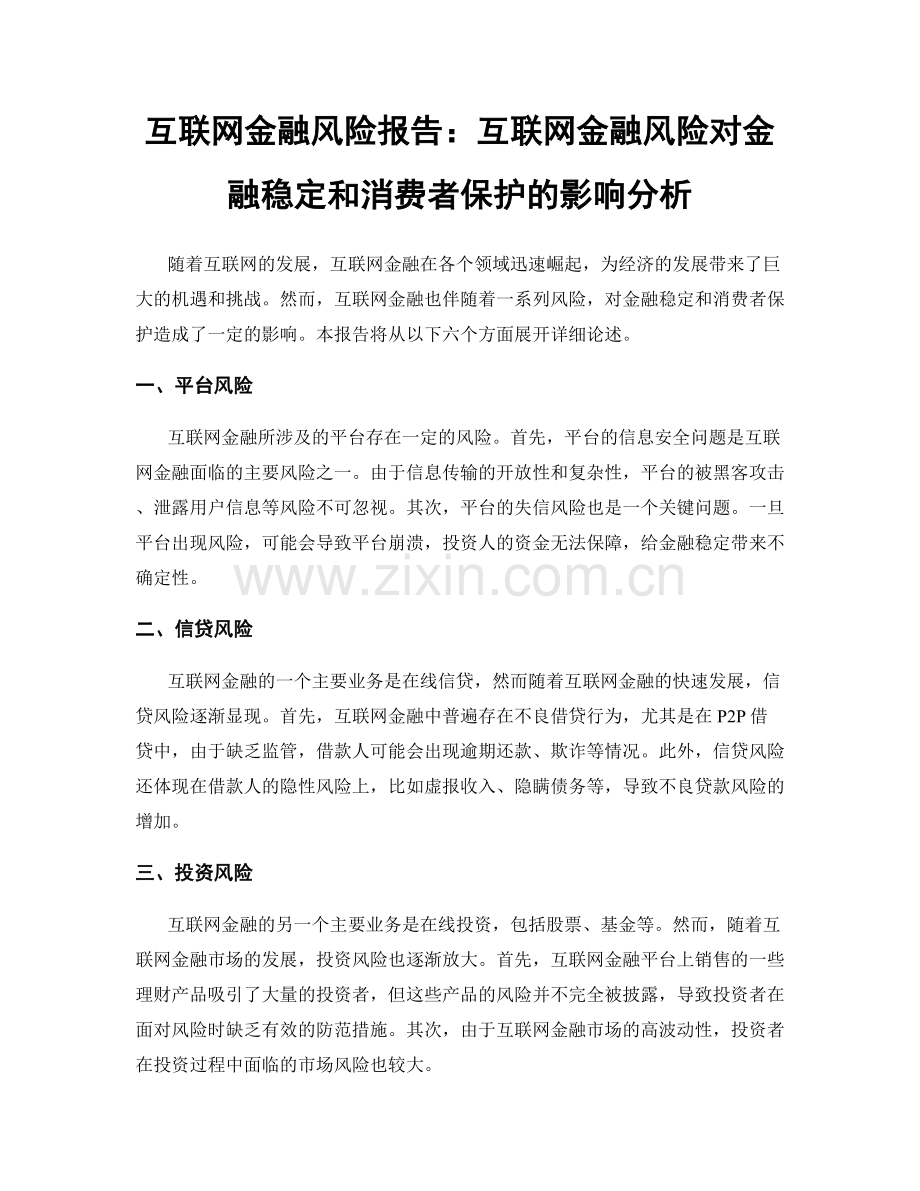 互联网金融风险报告：互联网金融风险对金融稳定和消费者保护的影响分析

随着互联网的发展，互联网金融在各个领域迅速崛起，为经济的发展带来了巨大的机遇和挑战。然而，互联网金融也伴随着一系列风险，对金融稳定和消费者保护造成了一定的影响。本报告将从以下六个方面展开详细论述。

一、平台风险

互联网金融所涉及的平台存在一定的风险。首先，平台的信息安全问题是互联网金融面临的主要风险之一。由于信息传输的开放性和复杂性，平台的被黑客攻击、泄露用户信息等风险不可忽视。其次，平台的失信风险也是一个关键问题。一旦平台出现风险，可能会导致平台崩溃，投资人的资金无法保障，给金融稳定带来不确定性。

www.zixin.com.cn

二、信贷风险

互联网金融的一个主要业务是在线信贷，然而随着互联网金融的快速发展，信贷风险逐渐显现。首先，互联网金融中普遍存在不良借贷行为，尤其是在 P2P 借贷中，由于缺乏监管，借款人可能会出现逾期还款、欺诈等情况。此外，信贷风险还体现在借款人的隐性风险上，比如虚报收入、隐瞒债务等，导致不良贷款风险的增加。

三、投资风险

互联网金融的另一个主要业务是在线投资，包括股票、基金等。然而，随着互联网金融市场的发展，投资风险也逐渐放大。首先，互联网金融平台上销售的一些理财产品吸引了大量的投资者，但这些产品的风险并不完全被披露，导致投资者在面对风险时缺乏有效的防范措施。其次，由于互联网金融市场的高波动性，投资者在投资过程中面临的市场风险也较大。